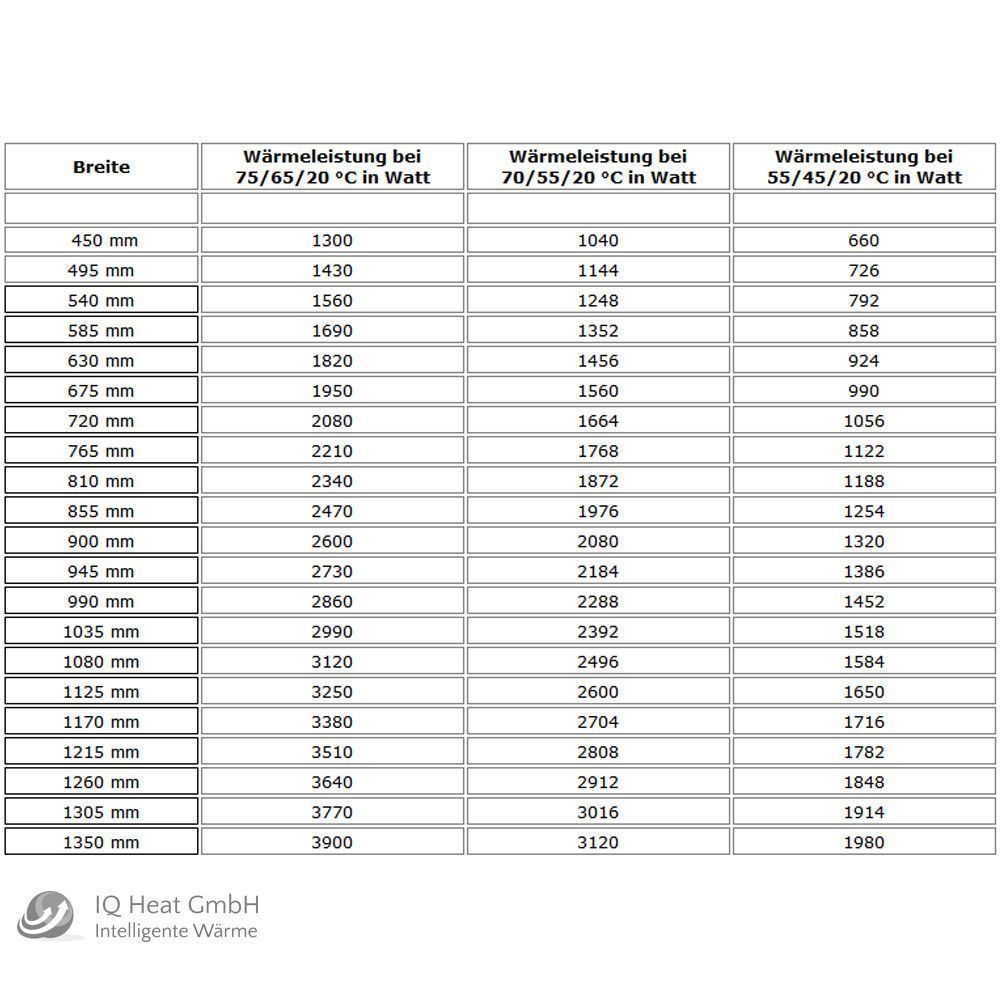 | Breite | Wärmeleistung bei 75/65/20 °C in Watt | Wärmeleistung bei 70/55/20 °C in Watt | Wärmeleistung bei 55/45/20 °C in Watt |
|---|---|---|---|
| | | | |
| 450 mm | 1300 | 1040 | 660 |
| 495 mm | 1430 | 1144 | 726 |
| 540 mm | 1560 | 1248 | 792 |
| 585 mm | 1690 | 1352 | 858 |
| 630 mm | 1820 | 1456 | 924 |
| 675 mm | 1950 | 1560 | 990 |
| 720 mm | 2080 | 1664 | 1056 |
| 765 mm | 2210 | 1768 | 1122 |
| 810 mm | 2340 | 1872 | 1188 |
| 855 mm | 2470 | 1976 | 1254 |
| 900 mm | 2600 | 2080 | 1320 |
| 945 mm | 2730 | 2184 | 1386 |
| 990 mm | 2860 | 2288 | 1452 |
| 1035 mm | 2990 | 2392 | 1518 |
| 1080 mm | 3120 | 2496 | 1584 |
| 1125 mm | 3250 | 2600 | 1650 |
| 1170 mm | 3380 | 2704 | 1716 |
| 1215 mm | 3510 | 2808 | 1782 |
| 1260 mm | 3640 | 2912 | 1848 |
| 1305 mm | 3770 | 3016 | 1914 |
| 1350 mm | 3900 | 3120 | 1980 |

IQ Heat GmbH
Intelligente Wärme